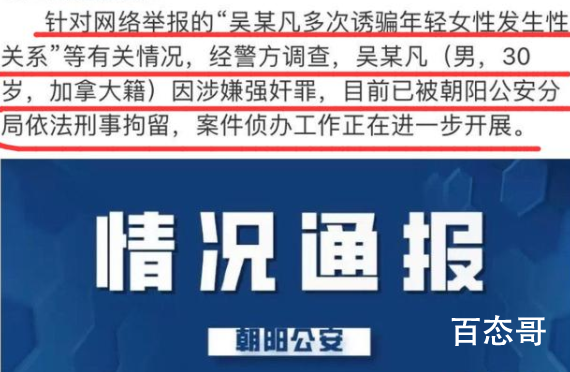 针对网络举报的“吴某凡多次诱骗年轻女性发生性关系”等有关情况，经警方调查，吴某凡（男，30岁，加拿大籍）因涉嫌强奸罪，目前已被朝阳公安分局依法刑事拘留，案件侦办工作正在进一步开展。

情况通报

朝阳公安

百态哥